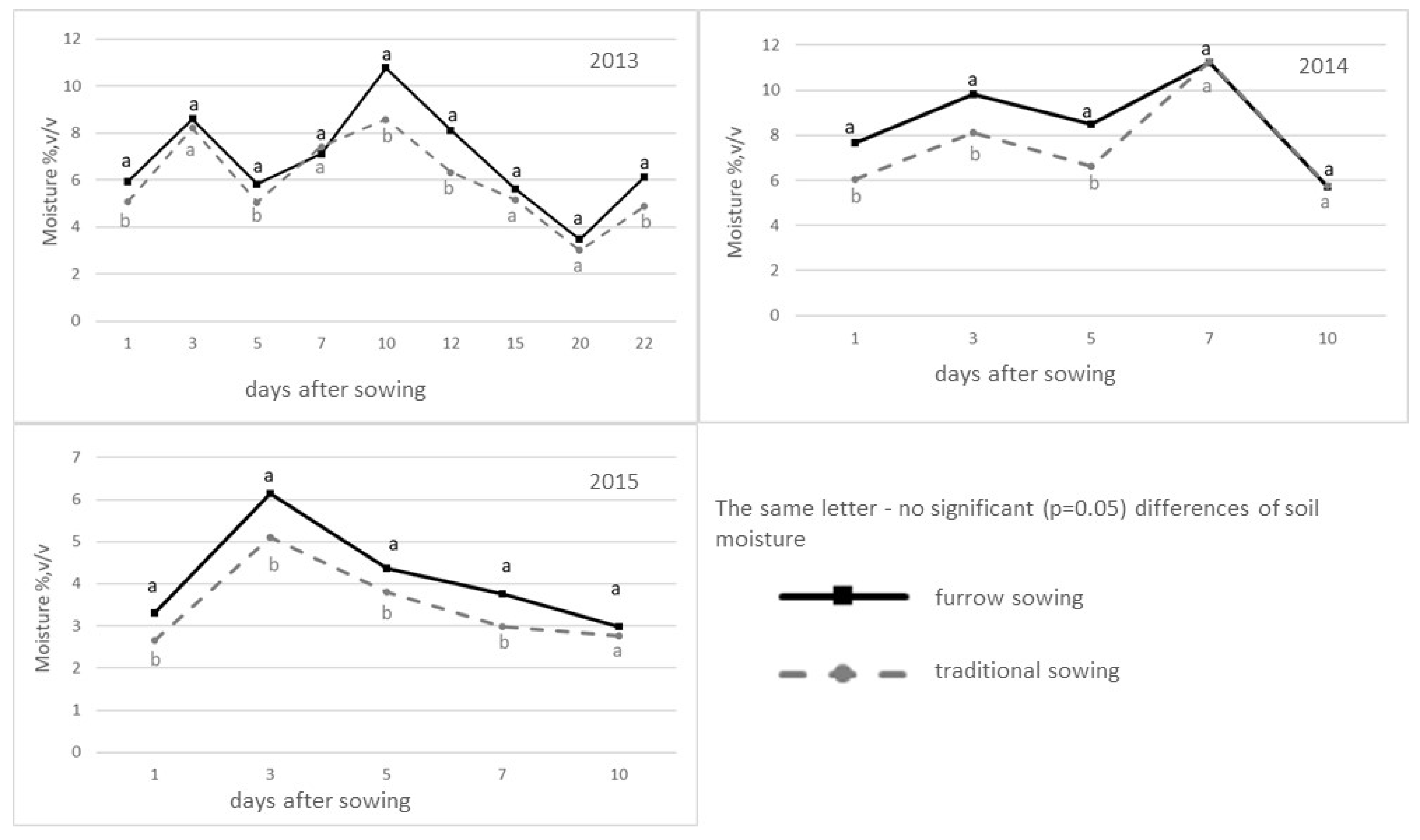 2013

Moisture %,v/v

12
10
8
6
4
2
0

a a a a a a a a a
b a b a b b a a b

1 3 5 7 10 12 15 20 22

days after sowing

2014

Moisture %,v/v

12
10
8
6
4
2
0

a a a a a
b b b a a

1 3 5 7 10

days after sowing

2015

Moisture %,v/v

7
6
5
4
3
2
1
0

a a a a a
b b b b a

1 3 5 7 10

days after sowing

The same letter - no significant (p=0.05) differences of soil moisture

furrow sowing

traditional sowing